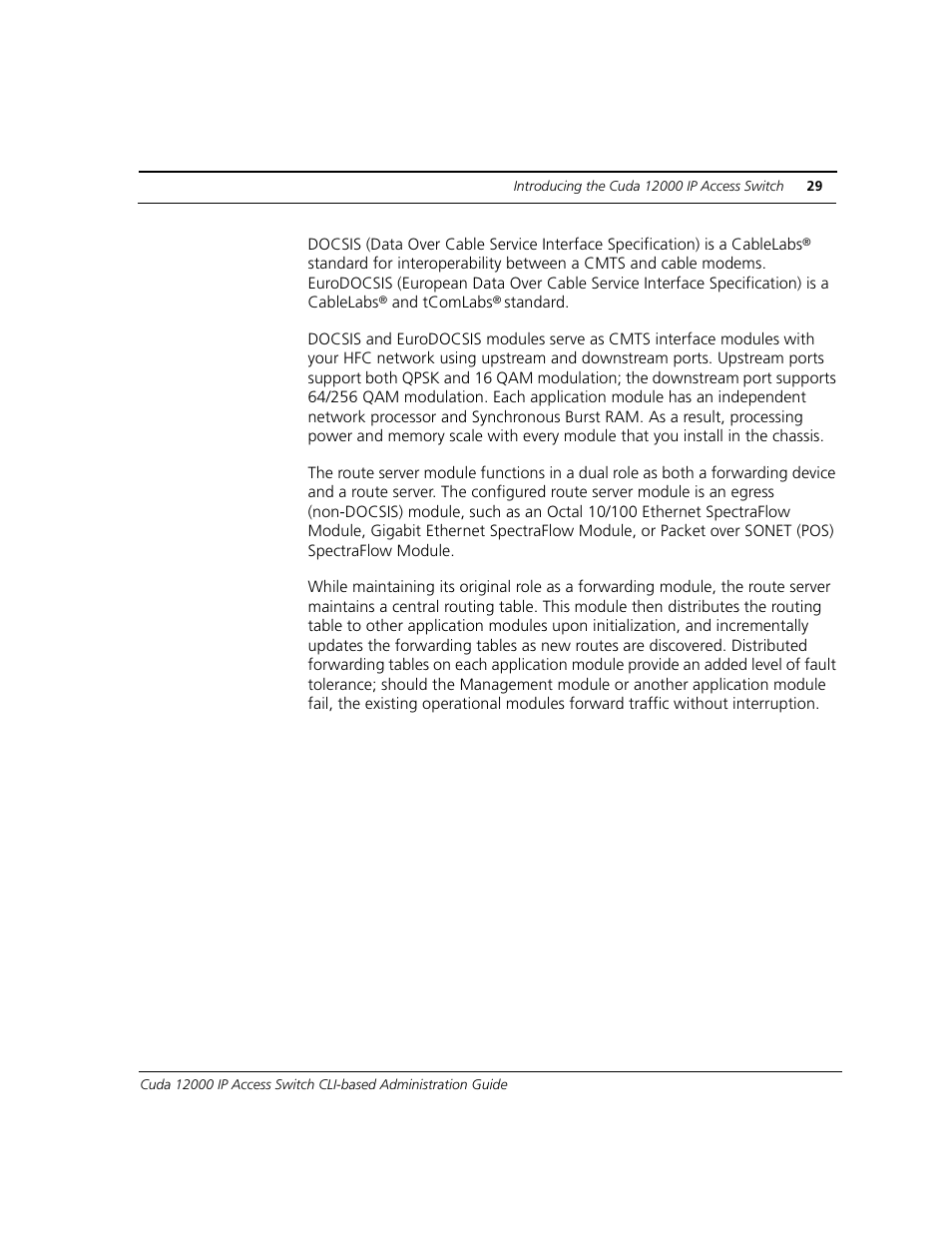 Introducing the Cuda 12000 IP Access Switch 29

DOCSIS (Data Over Cable Service Interface Specification) is a CableLabs® standard for interoperability between a CMTS and cable modems. EuroDOCSIS (European Data Over Cable Service Interface Specification) is a CableLabs® and tComLabs® standard.

DOCSIS and EuroDOCSIS modules serve as CMTS interface modules with your HFC network using upstream and downstream ports. Upstream ports support both QPSK and 16 QAM modulation; the downstream port supports 64/256 QAM modulation. Each application module has an independent network processor and Synchronous Burst RAM. As a result, processing power and memory scale with every module that you install in the chassis.

The route server module functions in a dual role as both a forwarding device and a route server. The configured route server module is an egress (non-DOCSIS) module, such as an Octal 10/100 Ethernet SpectraFlow Module, Gigabit Ethernet SpectraFlow Module, or Packet over SONET (POS) SpectraFlow Module.

While maintaining its original role as a forwarding module, the route server maintains a central routing table. This module then distributes the routing table to other application modules upon initialization, and incrementally updates the forwarding tables as new routes are discovered. Distributed forwarding tables on each application module provide an added level of fault tolerance; should the Management module or another application module fail, the existing operational modules forward traffic without interruption.

Cuda 12000 IP Access Switch CLI-based Administration Guide